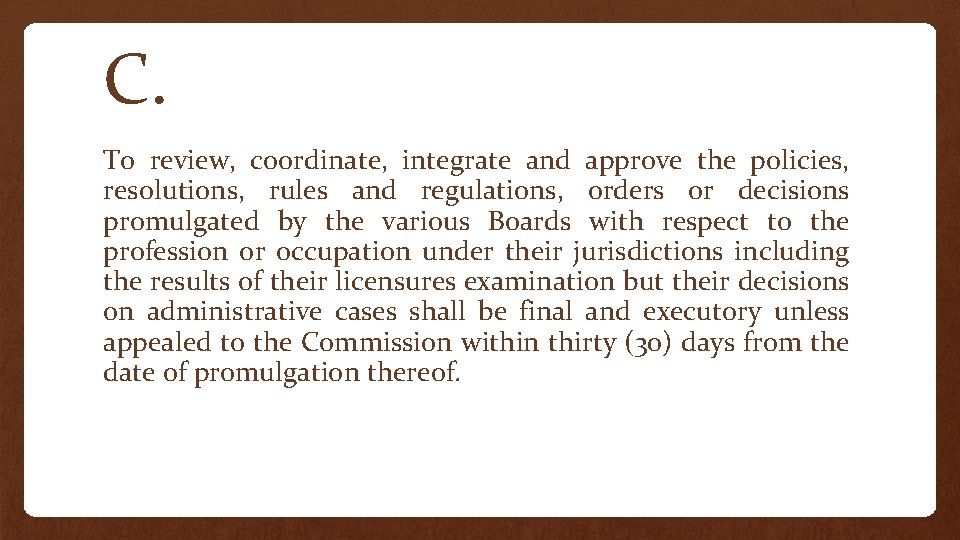 C.

To review, coordinate, integrate and approve the policies, resolutions, rules and regulations, orders or decisions promulgated by the various Boards with respect to the profession or occupation under their jurisdictions including the results of their licensures examination but their decisions on administrative cases shall be final and executory unless appealed to the Commission within thirty (30) days from the date of promulgation thereof.